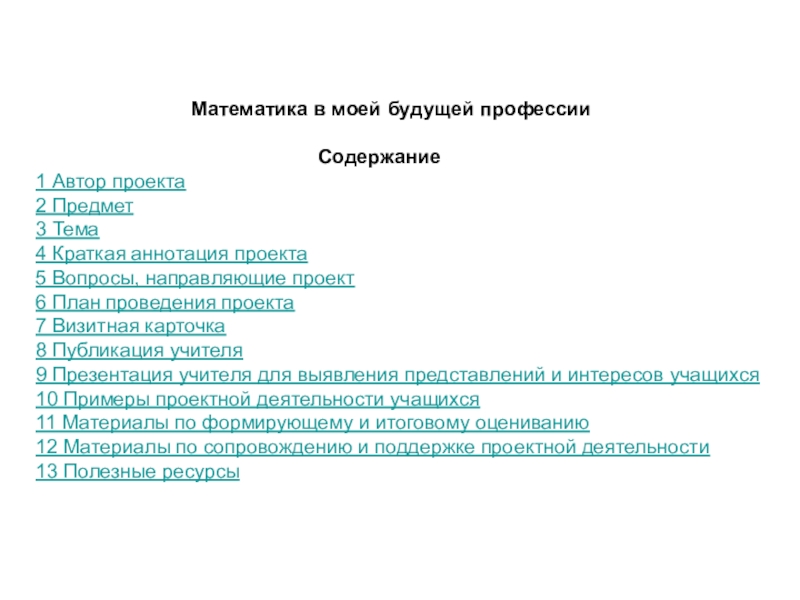 Математика в моей будущей профессии

Содержание

1 Автор проекта
2 Предмет
3 Тема
4 Краткая аннотация проекта
5 Вопросы, направляющие проект
6 План проведения проекта
7 Визитная карточка
8 Публикация учителя
9 Презентация учителя для выявления представлений и интересов учащихся
10 Примеры проектной деятельности учащихся
11 Материалы по формирующему и итоговому оцениванию
12 Материалы по сопровождению и поддержке проектной деятельности
13 Полезные ресурсы